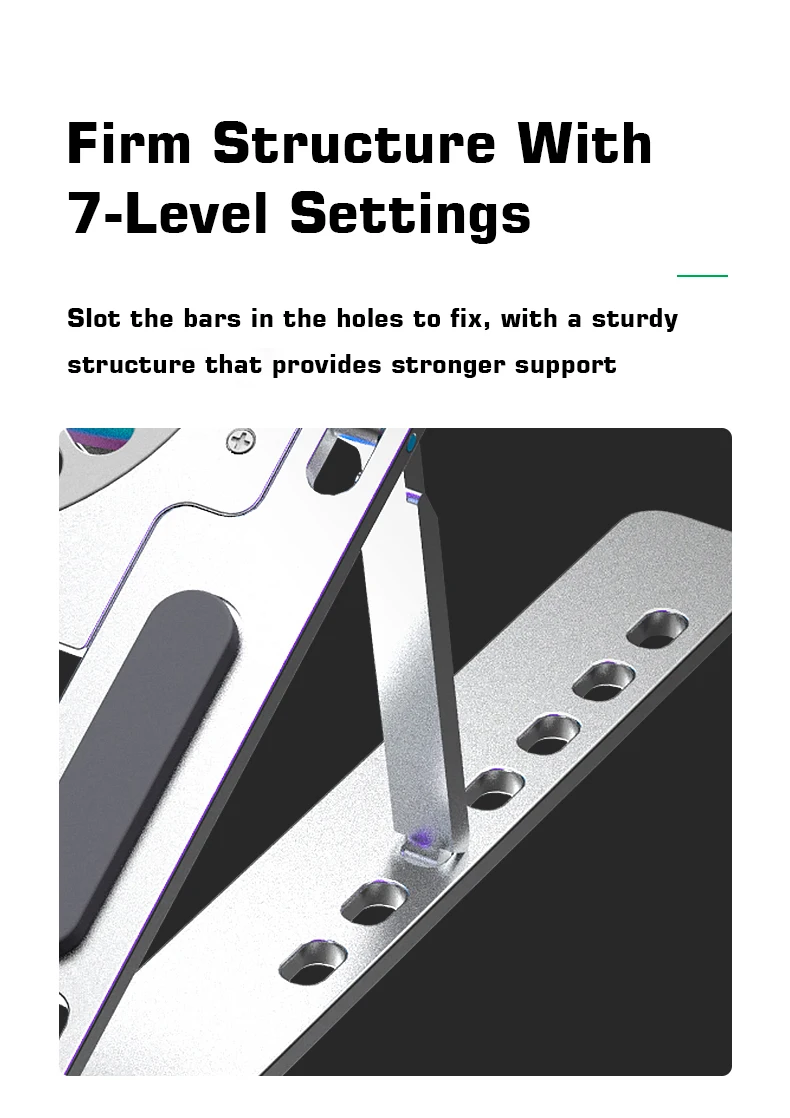 Firm Structure With 7-Level Settings

Slot the bars in the holes to fix, with a sturdy structure that provides stronger support